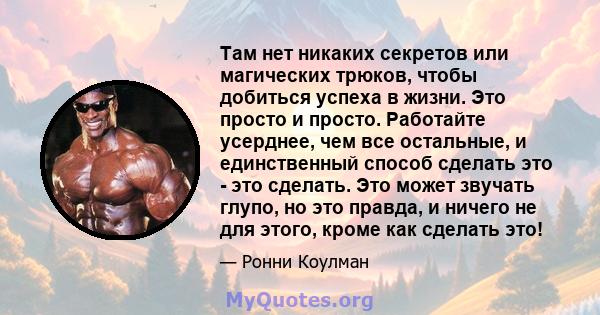 Там нет никаких секретов или магических трюков, чтобы добиться успеха в жизни. Это просто и просто. Работайте усерднее, чем все остальные, и единственный способ сделать это - это сделать. Это может звучать глупо, но это правда, и ничего не для этого, кроме как сделать это!

— Ронни Коулман

MyQuotes.org